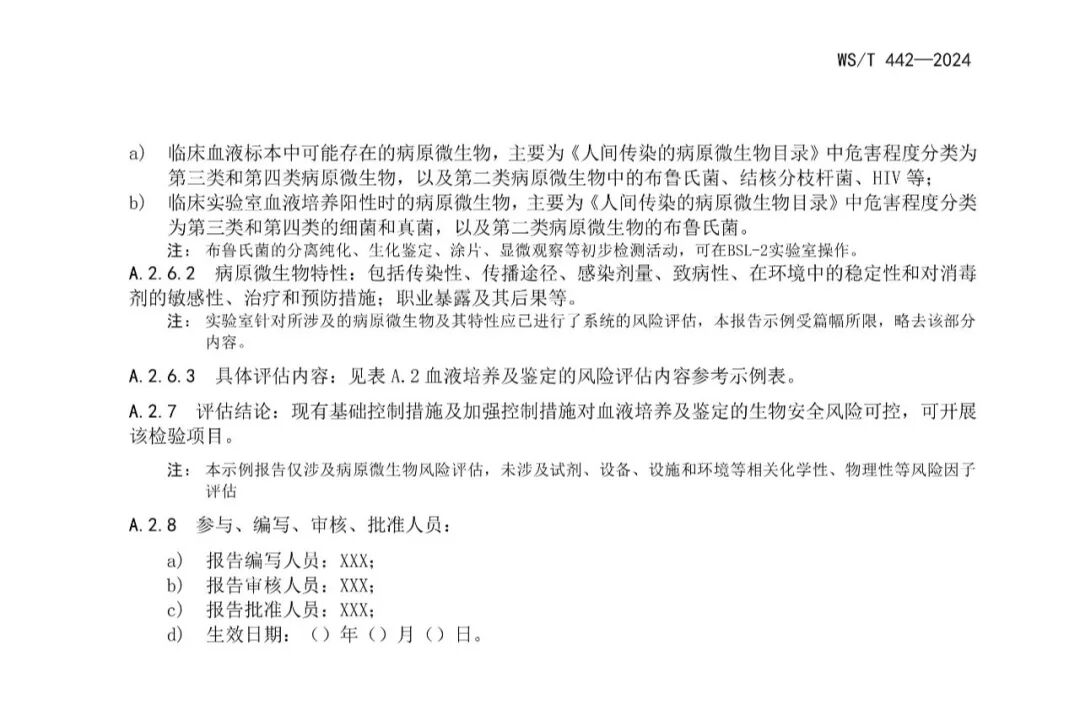 WS/T 442—2024

a) 临床血液标本中可能存在的病原微生物，主要为《人间传染的病原微生物目录》中危害程度分类为第三类和第四类病原微生物，以及第二类病原微生物中的布鲁氏菌、结核分枝杆菌、HIV等；

b) 临床实验室血液培养阳性时的病原微生物，主要为《人间传染的病原微生物目录》中危害程度分类为第三类和第四类的细菌和真菌，以及第二类病原微生物的布鲁氏菌。

注：布鲁氏菌的分离纯化、生化鉴定、涂片、显微观察等初步检测活动，可在BSL-2实验室操作。

A.2.6.2 病原微生物特性：包括传染性、传播途径、感染剂量、致病性、在环境中的稳定性和对消毒剂的敏感性、治疗和预防措施；职业暴露及其后果等。

注：实验室针对所涉及的病原微生物及其特性应已进行了系统的风险评估，本报告示例受篇幅所限，略去该部分内容。

A.2.6.3 具体评估内容：见表A.2血液培养及鉴定的风险评估内容参考示例表。

A.2.7 评估结论：现有基础控制措施及加强控制措施对血液培养及鉴定的生物安全风险可控，可开展该检验项目。

注：本示例报告仅涉及病原微生物风险评估，未涉及试剂、设备、设施和环境等相关化学性、物理性等风险因子评估

A.2.8 参与、编写、审核、批准人员：

a) 报告编写人员：XXX；
b) 报告审核人员：XXX；
c) 报告批准人员：XXX；
d) 生效日期：（）年（）月（）日。